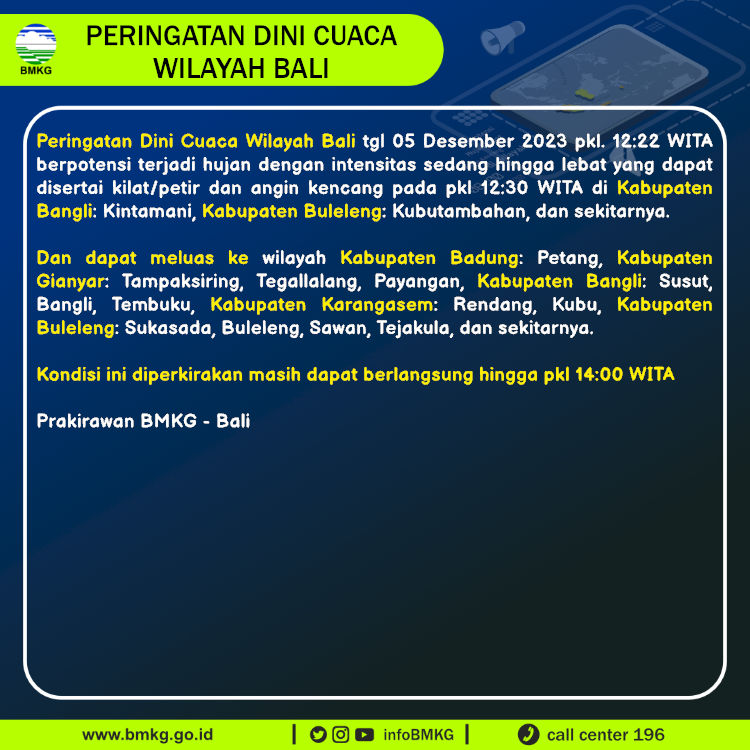 BMKG

PERINGATAN DINI CUACA
WILAYAH BALI

Peringatan Dini Cuaca Wilayah Bali tgl 05 Desember 2023 pkl. 12:22 WITA berpotensi terjadi hujan dengan intensitas sedang hingga lebat yang dapat disertai kilat/petir dan angin kencang pada pkl 12:30 WITA di Kabupaten Bangli: Kintamani, Kabupaten Buleleng: Kubutambahan, dan sekitarnya.

Dan dapat meluas ke wilayah Kabupaten Badung: Petang, Kabupaten Gianyar: Tampaksiring, Tegallalang, Payangan, Kabupaten Bangli: Susut, Bangli, Tembuku, Kabupaten Karangasem: Rendang, Kubu, Kabupaten Buleleng: Sukasada, Buleleng, Sawan, Tejakula, dan sekitarnya.

Kondisi ini diperkirakan masih dapat berlangsung hingga pkl 14:00 WITA

Prakirawan BMKG - Bali

www.bmkg.go.id | infoBMKG | call center 196